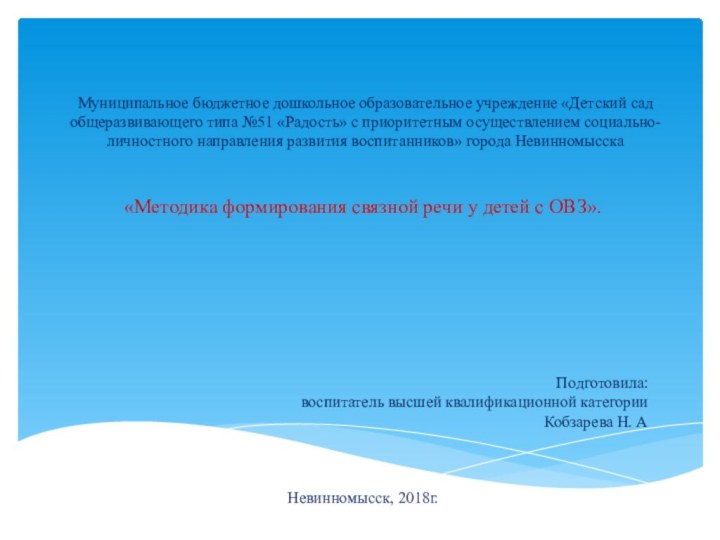 Муниципальное бюджетное дошкольное образовательное учреждение «Детский сад общеразвивающего типа №51 «Радость» с приоритетным осуществлением социально-личностного направления развития воспитанников» города Невинномысска

«Методика формирования связной речи у детей с ОВЗ».

Подготовила:
воспитатель высшей квалификационной категории
Кобзарева Н. А

Невинномысск, 2018г.